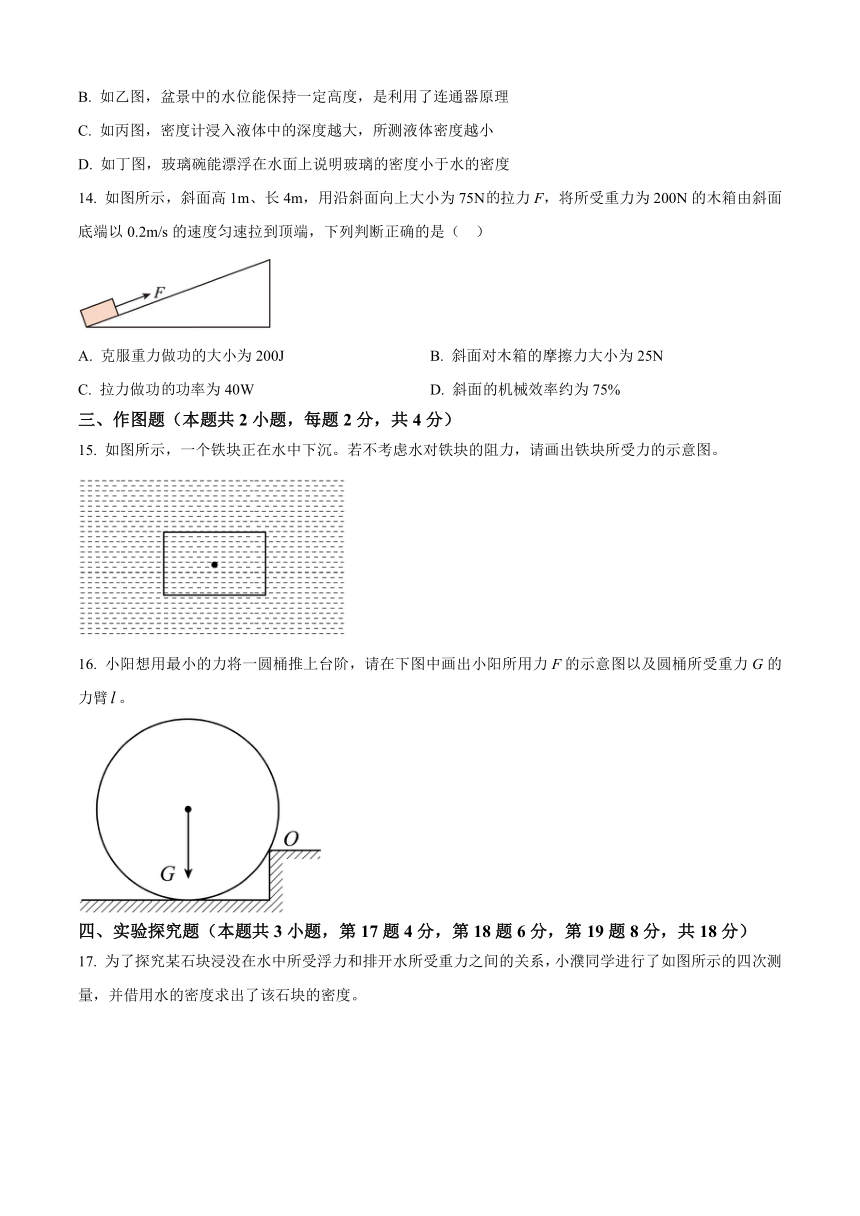 B. 如乙图，盆景中的水位能保持一定高度，是利用了连通器原理

C. 如丙图，密度计浸入液体中的深度越大，所测液体密度越小

D. 如丁图，玻璃碗能漂浮在水面上说明玻璃的密度小于水的密度

14. 如图所示，斜面高 1m、长 4m，用沿斜面向上大小为 75N的拉力 $F$，将所受重力为 200N 的木箱由斜面底端以 0.2m/s 的速度匀速拉到顶端，下列判断正确的是（ ）

$F$

A. 克服重力做功的大小为 200J

B. 斜面对木箱的摩擦力大小为 25N

C. 拉力做功的功率为 40W

D. 斜面的机械效率约为 75%

三、作图题（本题共 2 小题，每题 2 分，共 4 分）

15. 如图所示，一个铁块正在水中下沉。若不考虑水对铁块的阻力，请画出铁块所受力的示意图。

16. 小阳想用最小的力将一圆桶推上台阶，请在下图中画出小阳所用力 $F$ 的示意图以及圆桶所受重力 $G$ 的力臂 $l$。

$O$

$G$

四、实验探究题（本题共 3 小题，第 17 题 4 分，第 18 题 6 分，第 19 题 8 分，共 18 分）

17. 为了探究某石块浸没在水中所受浮力和排开水所受重力之间的关系，小濮同学进行了如图所示的四次测量，并借用水的密度求出了该石块的密度。